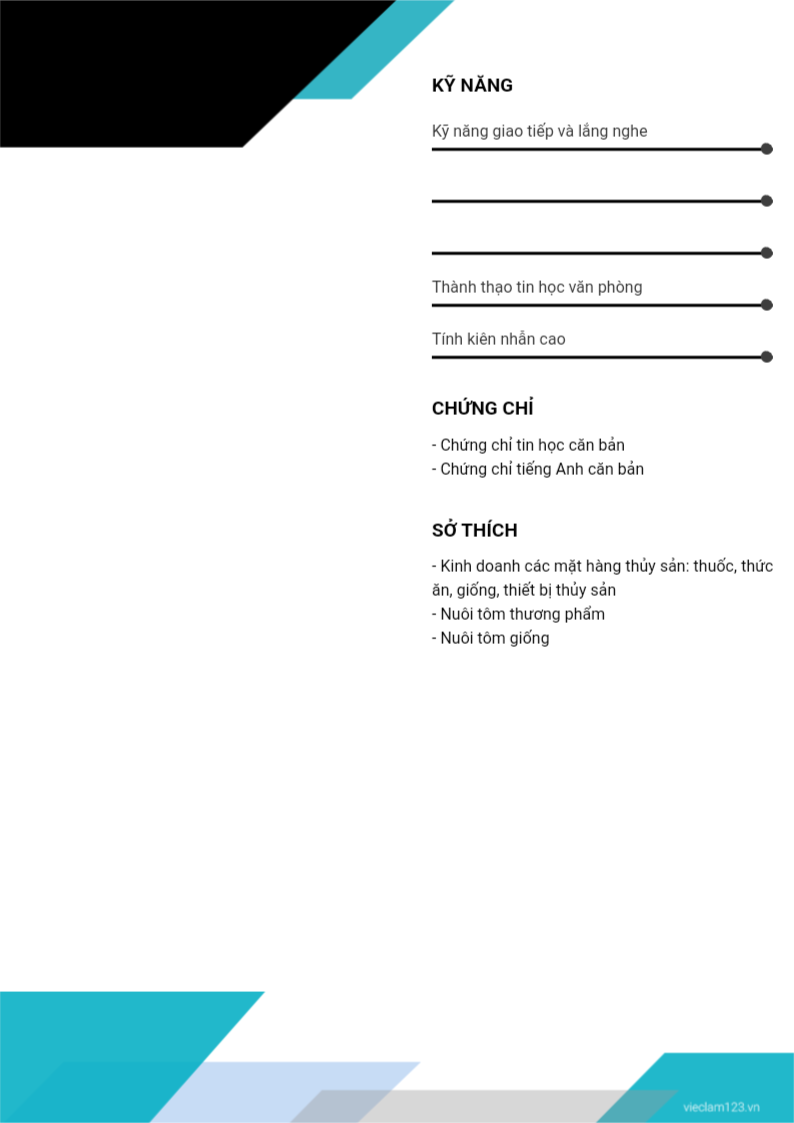 KỸ NĂNG

Kỹ năng giao tiếp và lắng nghe

Thành thạo tin học văn phòng

Tính kiên nhẫn cao

CHỨNG CHỈ

- Chứng chỉ tin học căn bản
- Chứng chỉ tiếng Anh căn bản

SỞ THÍCH

- Kinh doanh các mặt hàng thủy sản: thuốc, thức ăn, giống, thiết bị thủy sản
- Nuôi tôm thương phẩm
- Nuôi tôm giống

vieclam123.vn